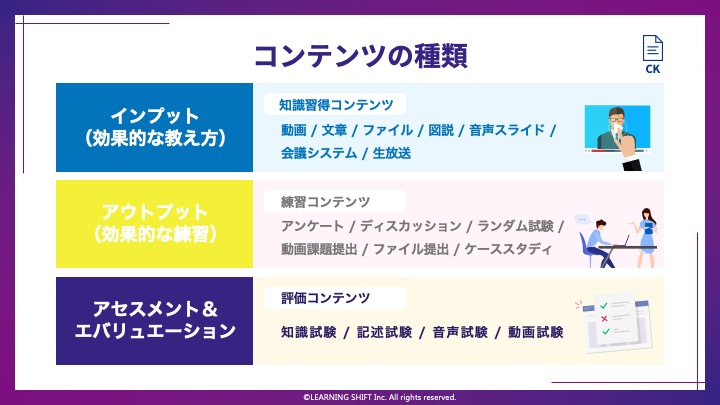 コンテンツの種類

CK

インプット
（効果的な教え方）

知識習得コンテンツ

動画 / 文章 / ファイル / 図説 / 音声スライド / 会議システム / 生放送

アウトプット
（効果的な練習）

練習コンテンツ

アンケート / ディスカッション / ランダム試験 / 動画課題提出 / ファイル提出 / ケーススタディ

アセスメント＆
エバリュエーション

評価コンテンツ

知識試験 / 記述試験 / 音声試験 / 動画試験

©LEARNING SHIFT Inc. All rights reserved.